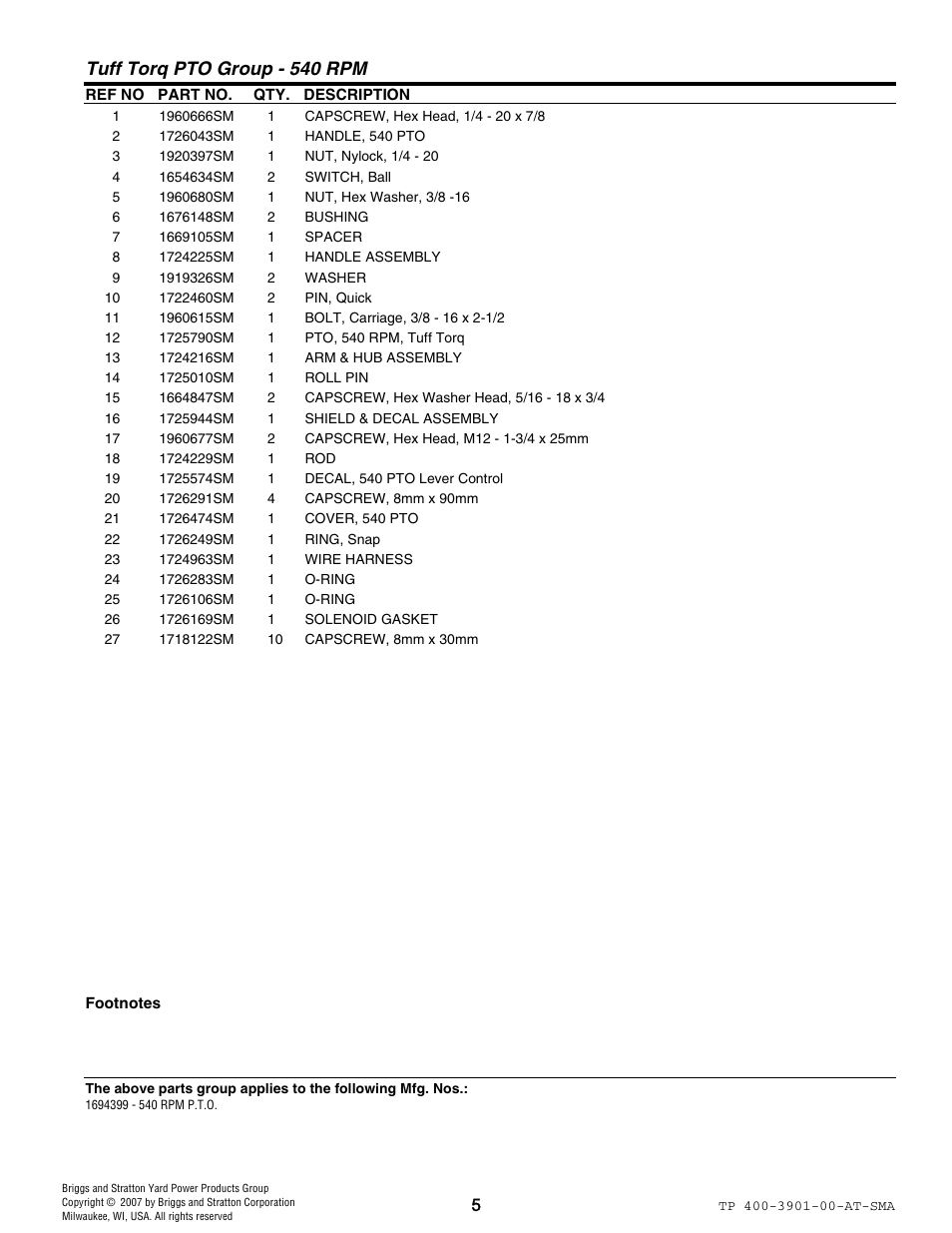 Tuff Torq PTO Group - 540 RPM

| REF NO | PART NO. | QTY. | DESCRIPTION |
|---|---|---|---|
| 1 | 1960666SM | 1 | CAPSCREW, Hex Head, 1/4 - 20 x 7/8 |
| 2 | 1726043SM | 1 | HANDLE, 540 PTO |
| 3 | 1920397SM | 1 | NUT, Nylock, 1/4 - 20 |
| 4 | 1654634SM | 2 | SWITCH, Ball |
| 5 | 1960680SM | 1 | NUT, Hex Washer, 3/8 -16 |
| 6 | 1676148SM | 2 | BUSHING |
| 7 | 1669105SM | 1 | SPACER |
| 8 | 1724225SM | 1 | HANDLE ASSEMBLY |
| 9 | 1919326SM | 2 | WASHER |
| 10 | 1722460SM | 2 | PIN, Quick |
| 11 | 1960615SM | 1 | BOLT, Carriage, 3/8 - 16 x 2-1/2 |
| 12 | 1725790SM | 1 | PTO, 540 RPM, Tuff Torq |
| 13 | 1724216SM | 1 | ARM & HUB ASSEMBLY |
| 14 | 1725010SM | 1 | ROLL PIN |
| 15 | 1664847SM | 2 | CAPSCREW, Hex Washer Head, 5/16 - 18 x 3/4 |
| 16 | 1725944SM | 1 | SHIELD & DECAL ASSEMBLY |
| 17 | 1960677SM | 2 | CAPSCREW, Hex Head, M12 - 1-3/4 x 25mm |
| 18 | 1724229SM | 1 | ROD |
| 19 | 1725574SM | 1 | DECAL, 540 PTO Lever Control |
| 20 | 1726291SM | 4 | CAPSCREW, 8mm x 90mm |
| 21 | 1726474SM | 1 | COVER, 540 PTO |
| 22 | 1726249SM | 1 | RING, Snap |
| 23 | 1724963SM | 1 | WIRE HARNESS |
| 24 | 1726283SM | 1 | O-RING |
| 25 | 1726106SM | 1 | O-RING |
| 26 | 1726169SM | 1 | SOLENOID GASKET |
| 27 | 1718122SM | 10 | CAPSCREW, 8mm x 30mm |

Footnotes

The above parts group applies to the following Mfg. Nos.:
1694399 - 540 RPM P.T.O.

Briggs and Stratton Yard Power Products Group
Copyright © 2007 by Briggs and Stratton Corporation
Milwaukee, WI, USA. All rights reserved

5

TP 400-3901-00-AT-SMA